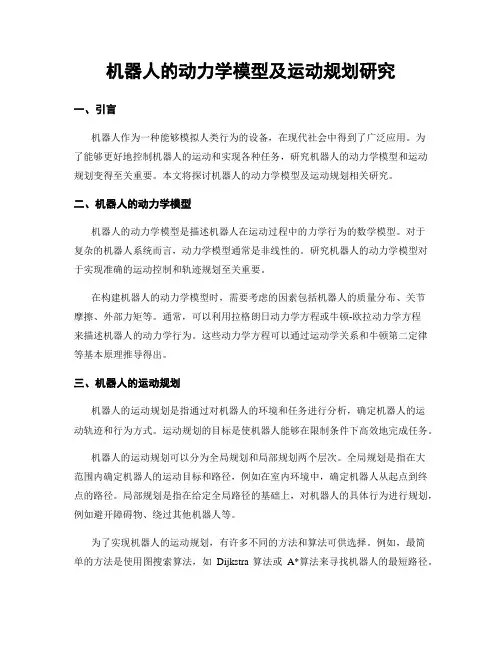 机器人的动力学模型及运动规划研究

一、引言

机器人作为一种能够模拟人类行为的设备，在现代社会中得到了广泛应用。为了能够更好地控制机器人的运动和实现各种任务，研究机器人的动力学模型和运动规划变得至关重要。本文将探讨机器人的动力学模型及运动规划相关研究。

二、机器人的动力学模型

机器人的动力学模型是描述机器人在运动过程中的力学行为的数学模型。对于复杂的机器人系统而言，动力学模型通常是非线性的。研究机器人的动力学模型对于实现准确的运动控制和轨迹规划至关重要。

在构建机器人的动力学模型时，需要考虑的因素包括机器人的质量分布、关节摩擦、外部力矩等。通常，可以利用拉格朗日动力学方程或牛顿-欧拉动力学方程来描述机器人的动力学行为。这些动力学方程可以通过运动学关系和牛顿第二定律等基本原理推导得出。

三、机器人的运动规划

机器人的运动规划是指通过对机器人的环境和任务进行分析，确定机器人的运动轨迹和行为方式。运动规划的目标是使机器人能够在限制条件下高效地完成任务。

机器人的运动规划可以分为全局规划和局部规划两个层次。全局规划是指在大范围内确定机器人的运动目标和路径，例如在室内环境中，确定机器人从起点到终点的路径。局部规划是指在给定全局路径的基础上，对机器人的具体行为进行规划，例如避开障碍物、绕过其他机器人等。

为了实现机器人的运动规划，有许多不同的方法和算法可供选择。例如，最简单的方法是使用图搜索算法，如 Dijkstra 算法或 A*算法来寻找机器人的最短路径。